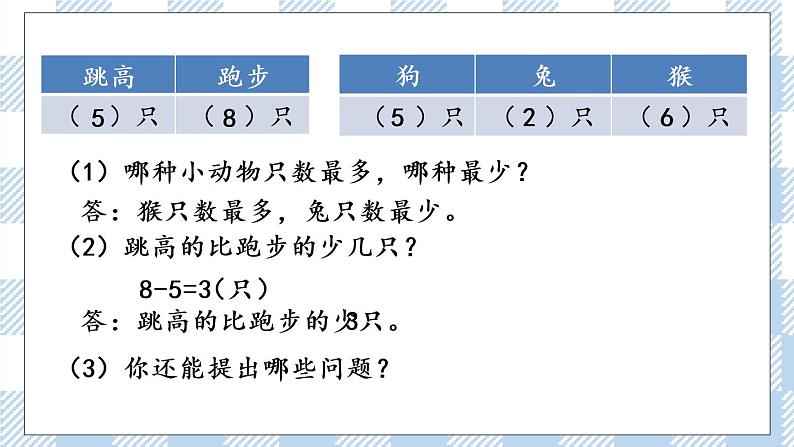 | 跳高 | 跑步 |
|---|---|
| （5）只 | （8）只 |

| 狗 | 兔 | 猴 |
|---|---|---|
| （5）只 | （2）只 | （6）只 |

（1）哪种小动物只数最多，哪种最少？

答：猴只数最多，兔只数最少。

（2）跳高的比跑步的少几只？

$8-5=3$（只）

答：跳高的比跑步的少3只。

（3）你还能提出哪些问题？